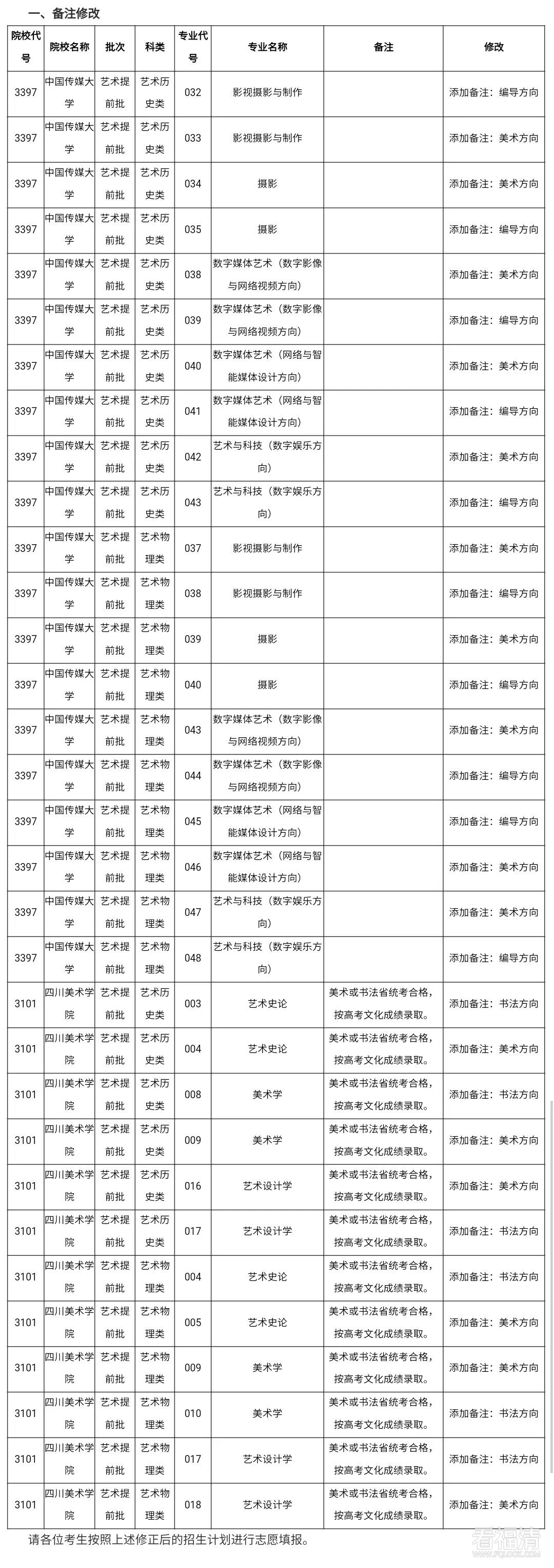 一、备注修改

| 院校代号 | 院校名称 | 批次 | 科类 | 专业代号 | 专业名称 | 备注 | 修改 |
|---|---|---|---|---|---|---|---|
| 3397 | 中国传媒大学 | 艺术提前批 | 艺术历史类 | 032 | 影视摄影与制作 | | 添加备注：编导方向 |
| 3397 | 中国传媒大学 | 艺术提前批 | 艺术历史类 | 033 | 影视摄影与制作 | | 添加备注：美术方向 |
| 3397 | 中国传媒大学 | 艺术提前批 | 艺术历史类 | 034 | 摄影 | | 添加备注：美术方向 |
| 3397 | 中国传媒大学 | 艺术提前批 | 艺术历史类 | 035 | 摄影 | | 添加备注：编导方向 |
| 3397 | 中国传媒大学 | 艺术提前批 | 艺术历史类 | 038 | 数字媒体艺术（数字影像与网络视频方向） | | 添加备注：美术方向 |
| 3397 | 中国传媒大学 | 艺术提前批 | 艺术历史类 | 039 | 数字媒体艺术（数字影像与网络视频方向） | | 添加备注：编导方向 |
| 3397 | 中国传媒大学 | 艺术提前批 | 艺术历史类 | 040 | 数字媒体艺术（网络与智能媒体设计方向） | | 添加备注：美术方向 |
| 3397 | 中国传媒大学 | 艺术提前批 | 艺术历史类 | 041 | 数字媒体艺术（网络与智能媒体设计方向） | | 添加备注：编导方向 |
| 3397 | 中国传媒大学 | 艺术提前批 | 艺术历史类 | 042 | 艺术与科技（数字娱乐方向） | | 添加备注：美术方向 |
| 3397 | 中国传媒大学 | 艺术提前批 | 艺术历史类 | 043 | 艺术与科技（数字娱乐方向） | | 添加备注：编导方向 |
| 3397 | 中国传媒大学 | 艺术提前批 | 艺术物理类 | 037 | 影视摄影与制作 | | 添加备注：美术方向 |
| 3397 | 中国传媒大学 | 艺术提前批 | 艺术物理类 | 038 | 影视摄影与制作 | | 添加备注：编导方向 |
| 3397 | 中国传媒大学 | 艺术提前批 | 艺术物理类 | 039 | 摄影 | | 添加备注：美术方向 |
| 3397 | 中国传媒大学 | 艺术提前批 | 艺术物理类 | 040 | 摄影 | | 添加备注：编导方向 |
| 3397 | 中国传媒大学 | 艺术提前批 | 艺术物理类 | 043 | 数字媒体艺术（数字影像与网络视频方向） | | 添加备注：美术方向 |
| 3397 | 中国传媒大学 | 艺术提前批 | 艺术物理类 | 044 | 数字媒体艺术（数字影像与网络视频方向） | | 添加备注：编导方向 |
| 3397 | 中国传媒大学 | 艺术提前批 | 艺术物理类 | 045 | 数字媒体艺术（网络与智能媒体设计方向） | | 添加备注：编导方向 |
| 3397 | 中国传媒大学 | 艺术提前批 | 艺术物理类 | 046 | 数字媒体艺术（网络与智能媒体设计方向） | | 添加备注：美术方向 |
| 3397 | 中国传媒大学 | 艺术提前批 | 艺术物理类 | 047 | 艺术与科技（数字娱乐方向） | | 添加备注：美术方向 |
| 3397 | 中国传媒大学 | 艺术提前批 | 艺术物理类 | 048 | 艺术与科技（数字娱乐方向） | | 添加备注：编导方向 |
| 3101 | 四川美术学院 | 艺术提前批 | 艺术历史类 | 003 | 艺术史论 | 美术或书法省统考合格，按高考文化成绩录取。 | 添加备注：书法方向 |
| 3101 | 四川美术学院 | 艺术提前批 | 艺术历史类 | 004 | 艺术史论 | 美术或书法省统考合格，按高考文化成绩录取。 | 添加备注：美术方向 |
| 3101 | 四川美术学院 | 艺术提前批 | 艺术历史类 | 008 | 美术学 | 美术或书法省统考合格，按高考文化成绩录取。 | 添加备注：书法方向 |
| 3101 | 四川美术学院 | 艺术提前批 | 艺术历史类 | 009 | 美术学 | 美术或书法省统考合格，按高考文化成绩录取。 | 添加备注：美术方向 |
| 3101 | 四川美术学院 | 艺术提前批 | 艺术历史类 | 016 | 艺术设计学 | 美术或书法省统考合格，按高考文化成绩录取。 | 添加备注：美术方向 |
| 3101 | 四川美术学院 | 艺术提前批 | 艺术历史类 | 017 | 艺术设计学 | 美术或书法省统考合格，按高考文化成绩录取。 | 添加备注：书法方向 |
| 3101 | 四川美术学院 | 艺术提前批 | 艺术物理类 | 004 | 艺术史论 | 美术或书法省统考合格，按高考文化成绩录取。 | 添加备注：书法方向 |
| 3101 | 四川美术学院 | 艺术提前批 | 艺术物理类 | 005 | 艺术史论 | 美术或书法省统考合格，按高考文化成绩录取。 | 添加备注：美术方向 |
| 3101 | 四川美术学院 | 艺术提前批 | 艺术物理类 | 009 | 美术学 | 美术或书法省统考合格，按高考文化成绩录取。 | 添加备注：美术方向 |
| 3101 | 四川美术学院 | 艺术提前批 | 艺术物理类 | 010 | 美术学 | 美术或书法省统考合格，按高考文化成绩录取。 | 添加备注：书法方向 |
| 3101 | 四川美术学院 | 艺术提前批 | 艺术物理类 | 017 | 艺术设计学 | 美术或书法省统考合格，按高考文化成绩录取。 | 添加备注：书法方向 |
| 3101 | 四川美术学院 | 艺术提前批 | 艺术物理类 | 018 | 艺术设计学 | 美术或书法省统考合格，按高考文化成绩录取。 | 添加备注：美术方向 |

请各位考生按照上述修正后的招生计划进行志愿填报。

看福清